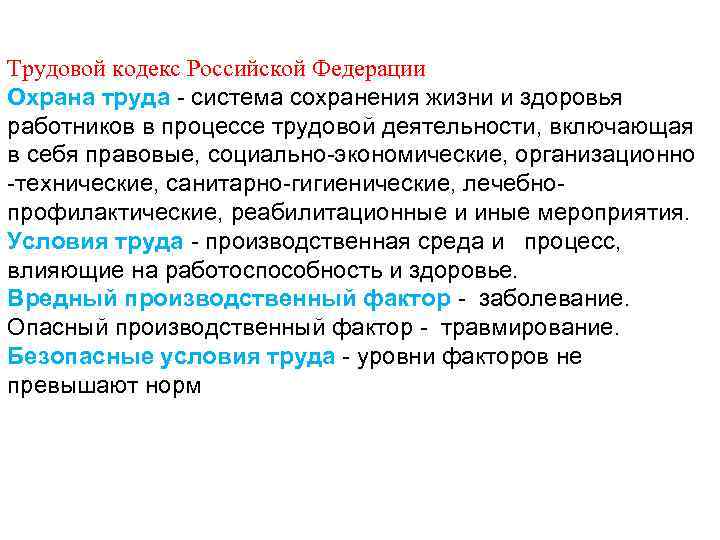 Трудовой кодекс Российской Федерации
Охрана труда - система сохранения жизни и здоровья работников в процессе трудовой деятельности, включающая в себя правовые, социально-экономические, организационно -технические, санитарно-гигиенические, лечебно-профилактические, реабилитационные и иные мероприятия.
Условия труда - производственная среда и процесс, влияющие на работоспособность и здоровье.
Вредный производственный фактор - заболевание.
Опасный производственный фактор - травмирование.
Безопасные условия труда - уровни факторов не превышают норм